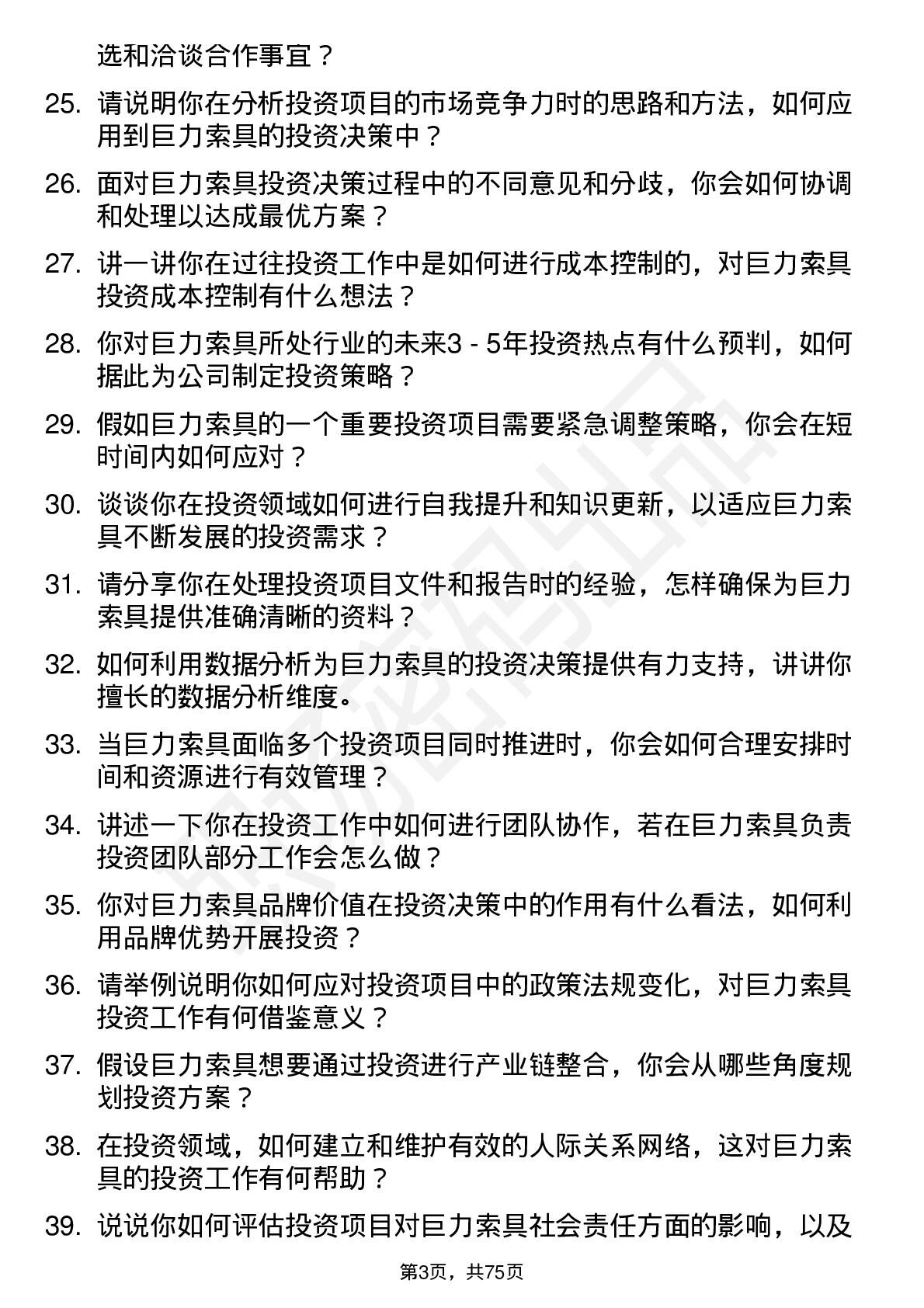 选和洽谈合作事宜？

25. 请说明你在分析投资项目的市场竞争力时的思路和方法，如何应用到巨力索具的投资决策中？

26. 面对巨力索具投资决策过程中的不同意见和分歧，你会如何协调和处理以达成最优方案？

27. 讲一讲你在过往投资工作中是如何进行成本控制的，对巨力索具投资成本控制有什么想法？

28. 你对巨力索具所处行业的未来3 - 5年投资热点有什么预判，如何据此为公司制定投资策略？

29. 假如巨力索具的一个重要投资项目需要紧急调整策略，你会在短时间内如何应对？

30. 谈谈你在投资领域如何进行自我提升和知识更新，以适应巨力索具不断发展的投资需求？

31. 请分享你在处理投资项目文件和报告时的经验，怎样确保为巨力索具提供准确清晰的资料？

32. 如何利用数据分析为巨力索具的投资决策提供有力支持，讲讲你擅长的数据分析维度。

33. 当巨力索具面临多个投资项目同时推进时，你会如何合理安排时间和资源进行有效管理？

34. 讲述一下你在投资工作中如何进行团队协作，若在巨力索具负责投资团队部分工作会怎么做？

35. 你对巨力索具品牌价值在投资决策中的作用有什么看法，如何利用品牌优势开展投资？

36. 请举例说明你如何应对投资项目中的政策法规变化，对巨力索具投资工作有何借鉴意义？

37. 假设巨力索具想要通过投资进行产业链整合，你会从哪些角度规划投资方案？

38. 在投资领域，如何建立和维护有效的人际关系网络，这对巨力索具的投资工作有何帮助？

39. 说说你如何评估投资项目对巨力索具社会责任方面的影响，以及

第3页，共75页